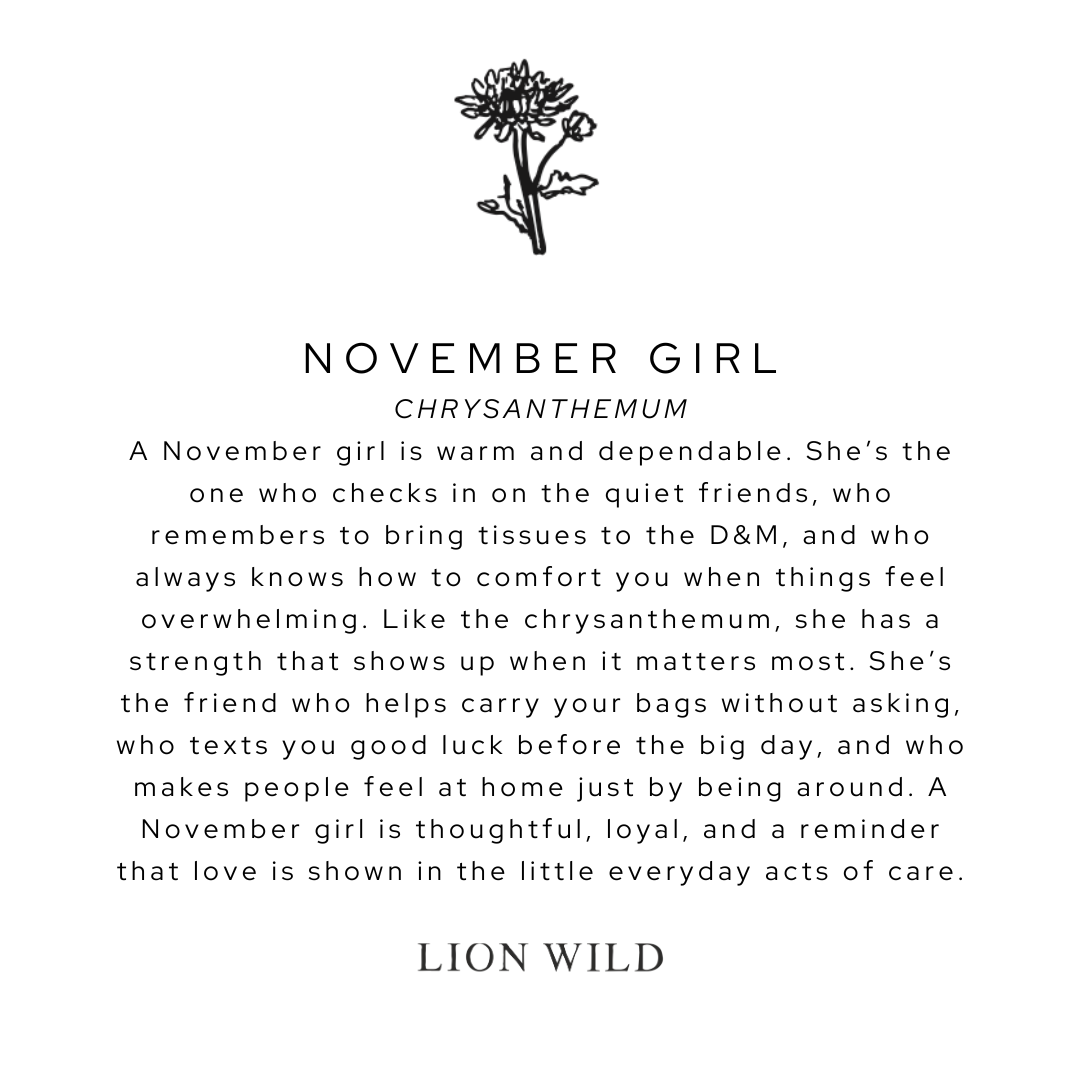 NOVEMBER GIRL

CHRYSANTHEMUM

A November girl is warm and dependable. She's the one who checks in on the quiet friends, who remembers to bring tissues to the D&M, and who always knows how to comfort you when things feel overwhelming. Like the chrysanthemum, she has a strength that shows up when it matters most. She's the friend who helps carry your bags without asking, who texts you good luck before the big day, and who makes people feel at home just by being around. A November girl is thoughtful, loyal, and a reminder that love is shown in the little everyday acts of care.

LION WILD